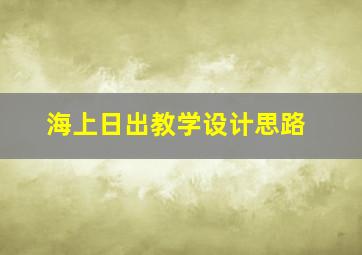 海上日出教学设计思路